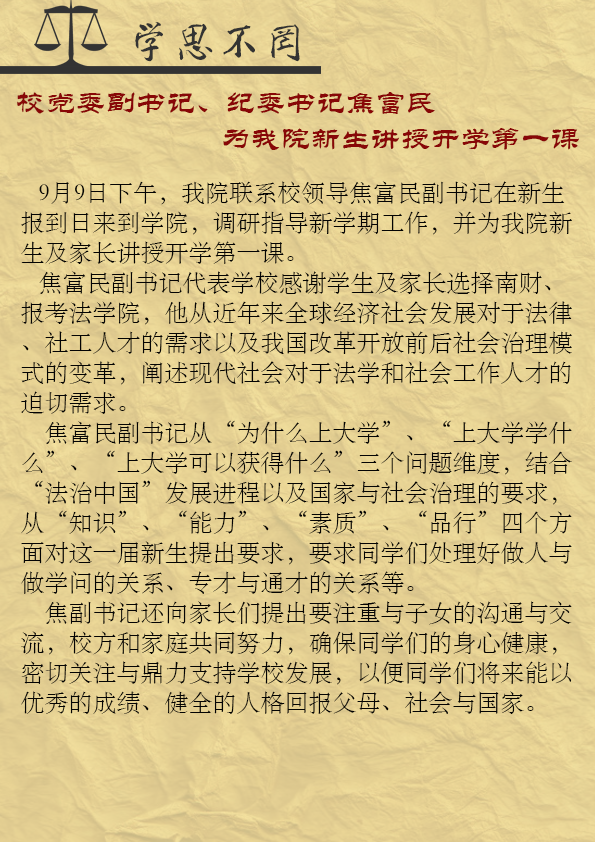 学思不罔

校党委副书记、纪委书记焦富民
为我院新生讲授开学第一课

9月9日下午，我院联系校领导焦富民副书记在新生报到日来到学院，调研指导新学期工作，并为我院新生及家长讲授开学第一课。

焦富民副书记代表学校感谢学生及家长选择南财、报考法学院，他从近年来全球经济社会发展对于法律、社工人才的需求以及我国改革开放前后社会治理模式的变革，阐述现代社会对于法学和社会工作人才的迫切需求。

焦富民副书记从“为什么上大学”、“上大学学什么”、“上大学可以获得什么”三个问题维度，结合“法治中国”发展进程以及国家与社会治理的要求，从“知识”、“能力”、“素质”、“品行”四个方面对这一届新生提出要求，要求同学们处理好做人与做学问的关系、专才与通才的关系等。

焦副书记还向家长们提出要注重与子女的沟通与交流，校方和家庭共同努力，确保同学们的身心健康，密切关注与鼎力支持学校发展，以便同学们将来能以优秀的成绩、健全的人格回报父母、社会与国家。